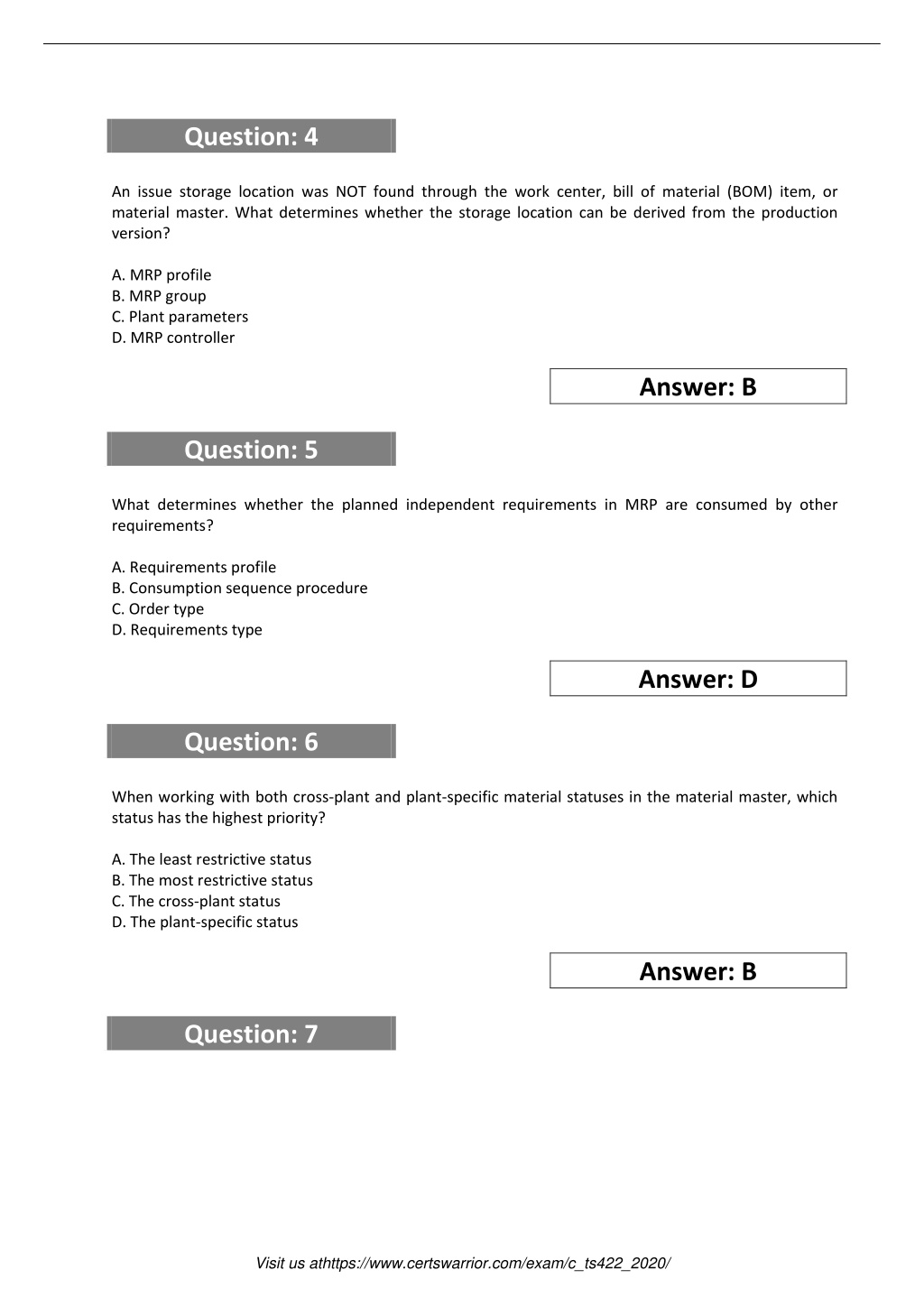 Question: 4

An issue storage location was NOT found through the work center, bill of material (BOM) item, or material master. What determines whether the storage location can be derived from the production version?

A. MRP profile
B. MRP group
C. Plant parameters
D. MRP controller

Answer: B

Question: 5

What determines whether the planned independent requirements in MRP are consumed by other requirements?

A. Requirements profile
B. Consumption sequence procedure
C. Order type
D. Requirements type

Answer: D

Question: 6

When working with both cross-plant and plant-specific material statuses in the material master, which status has the highest priority?

A. The least restrictive status
B. The most restrictive status
C. The cross-plant status
D. The plant-specific status

Answer: B

Question: 7

Visit us athttps://www.certswarrior.com/exam/c_ts422_2020/